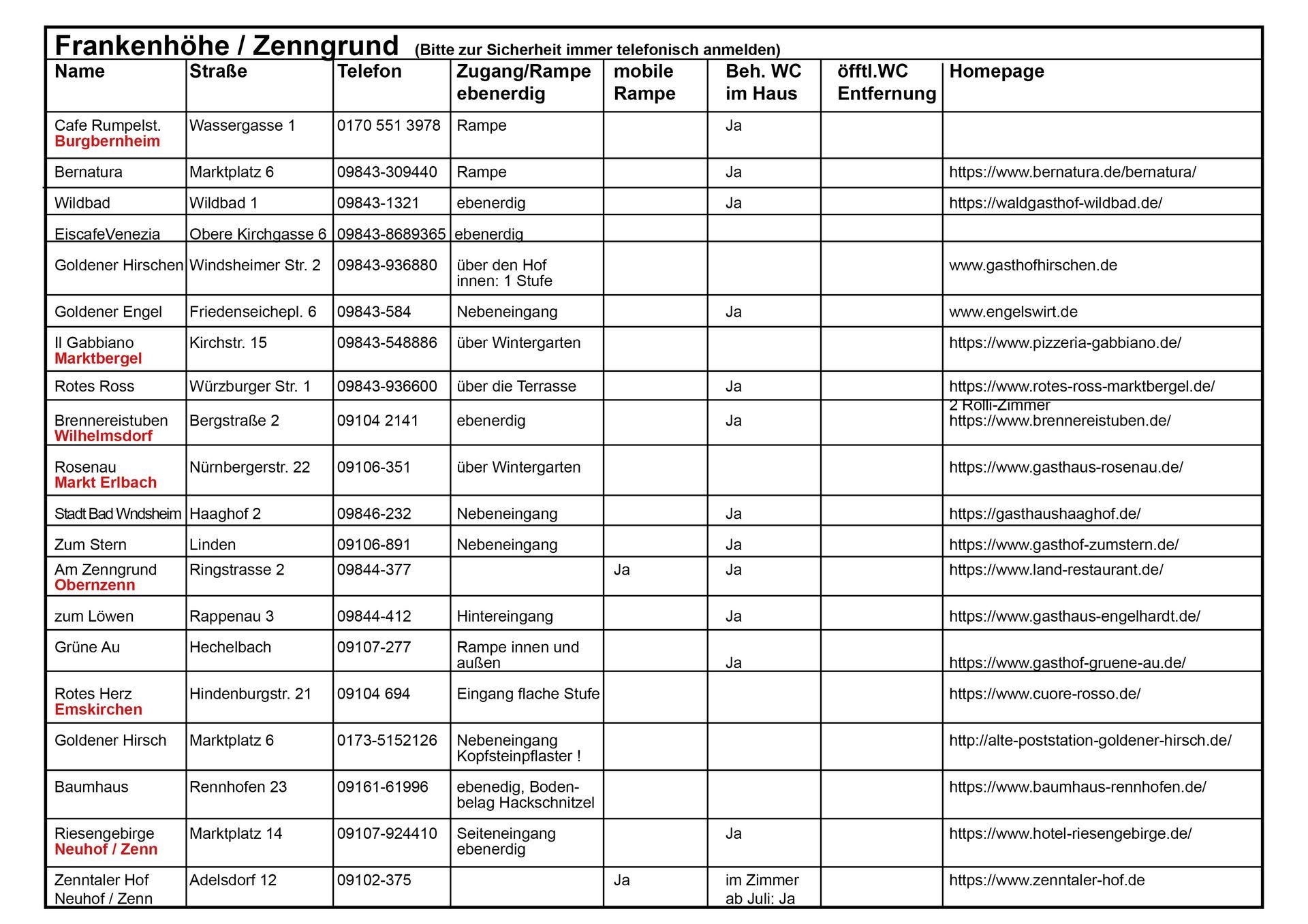 Frankenhöhe / Zenngrund (Bitte zur Sicherheit immer telefonisch anmelden)

| Name | Straße | Telefon | Zugang/Rampe ebenerdig | mobile Rampe | Beh. WC im Haus | öfftl.WC Entfernung | Homepage |
|---|---|---|---|---|---|---|---|
| Cafe Rumpelst. Burgbernheim | Wassergasse 1 | 0170 551 3978 | Rampe | | Ja | | |
| Bernatura | Marktplatz 6 | 09843-309440 | Rampe | | Ja | | https://www.bernatura.de/bernatura/ |
| Wildbad | Wildbad 1 | 09843-1321 | ebenerdig | | Ja | | https://waldgasthof-wildbad.de/ |
| EiscafeVenezia | Obere Kirchgasse 6 | 09843-8689365 | ebenerdig | | | | |
| Goldener Hirschen | Windsheimer Str. 2 | 09843-936880 | über den Hof innen: 1 Stufe | | | | www.gasthofhirschen.de |
| Goldener Engel | Friedenseichepl. 6 | 09843-584 | Nebeneingang | | Ja | | www.engelswirt.de |
| Il Gabbiano Marktbergel | Kirchstr. 15 | 09843-548886 | über Wintergarten | | | | https://www.pizzeria-gabbiano.de/ |
| Rotes Ross | Würzburger Str. 1 | 09843-936600 | über die Terrasse | | Ja | | https://www.rotes-ross-marktbergel.de/ |
| Brennereistuben Wilhelmsdorf | Bergstraße 2 | 09104 2141 | ebenerdig | | Ja | | 2 Rolli-Zimmer https://www.brennereistuben.de/ |
| Rosenau Markt Erlbach | Nürnbergerstr. 22 | 09106-351 | über Wintergarten | | | | https://www.gasthaus-rosenau.de/ |
| Stadt Bad Wndsheim | Haaghof 2 | 09846-232 | Nebeneingang | | Ja | | https://gasthaushaaghof.de/ |
| Zum Stern | Linden | 09106-891 | Nebeneingang | | Ja | | https://www.gasthof-zumstern.de/ |
| Am Zenngrund Obernzenn | Ringstrasse 2 | 09844-377 | | Ja | Ja | | https://www.land-restaurant.de/ |
| zum Löwen | Rappenau 3 | 09844-412 | Hintereingang | | Ja | | https://www.gasthaus-engelhardt.de/ |
| Grüne Au | Hechelbach | 09107-277 | Rampe innen und außen | | Ja | | https://www.gasthof-gruene-au.de/ |
| Rotes Herz Emskirchen | Hindenburgstr. 21 | 09104 694 | Eingang flache Stufe | | | | https://www.cuore-rosso.de/ |
| Goldener Hirsch | Marktplatz 6 | 0173-5152126 | Nebeneingang Kopfsteinpflaster ! | | | | http://alte-poststation-goldener-hirsch.de/ |
| Baumhaus | Rennhofen 23 | 09161-61996 | ebenedig, Bodenbelag Hackschnitzel | | | | https://www.baumhaus-rennhofen.de/ |
| Riesengebirge Neuhof / Zenn | Marktplatz 14 | 09107-924410 | Seiteneingang ebenerdig | | Ja | | https://www.hotel-riesengebirge.de/ |
| Zenntaler Hof Neuhof / Zenn | Adelsdorf 12 | 09102-375 | | Ja | im Zimmer ab Juli: Ja | | https://www.zenntaler-hof.de |